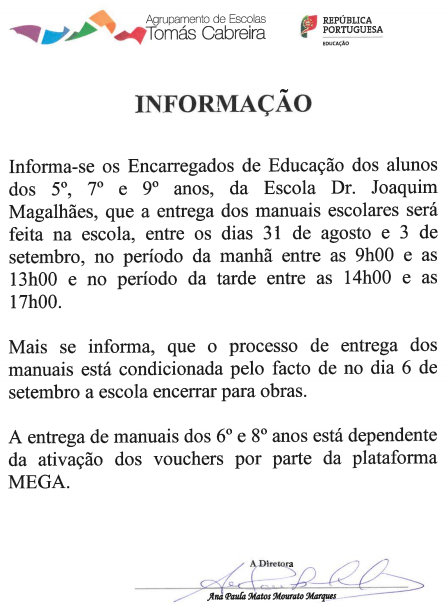 Agrupamento de Escolas
Tomás Cabreira

REPÚBLICA PORTUGUESA
EDUCAÇÃO

INFORMAÇÃO

Informa-se os Encarregados de Educação dos alunos dos 5º, 7º e 9º anos, da Escola Dr. Joaquim Magalhães, que a entrega dos manuais escolares será feita na escola, entre os dias 31 de agosto e 3 de setembro, no período da manhã entre as 9h00 e as 13h00 e no período da tarde entre as 14h00 e as 17h00.

Mais se informa, que o processo de entrega dos manuais está condicionada pelo facto de no dia 6 de setembro a escola encerrar para obras.

A entrega de manuais dos 6º e 8º anos está dependente da ativação dos vouchers por parte da plataforma MEGA.

A Diretora
Ana Paula Matos Mourato Marques